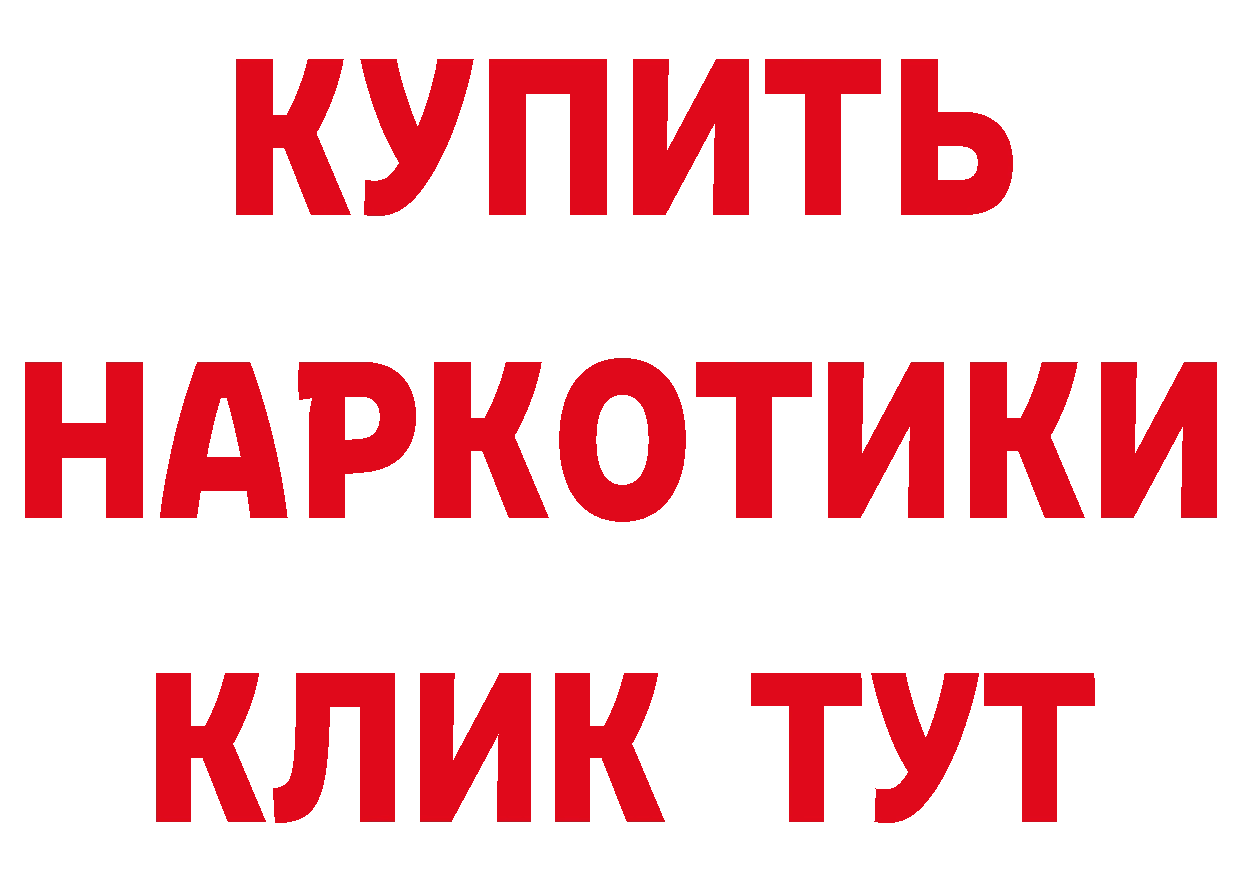 КУПИТЬ
НАРКОТИКИ
КЛИК ТУТ